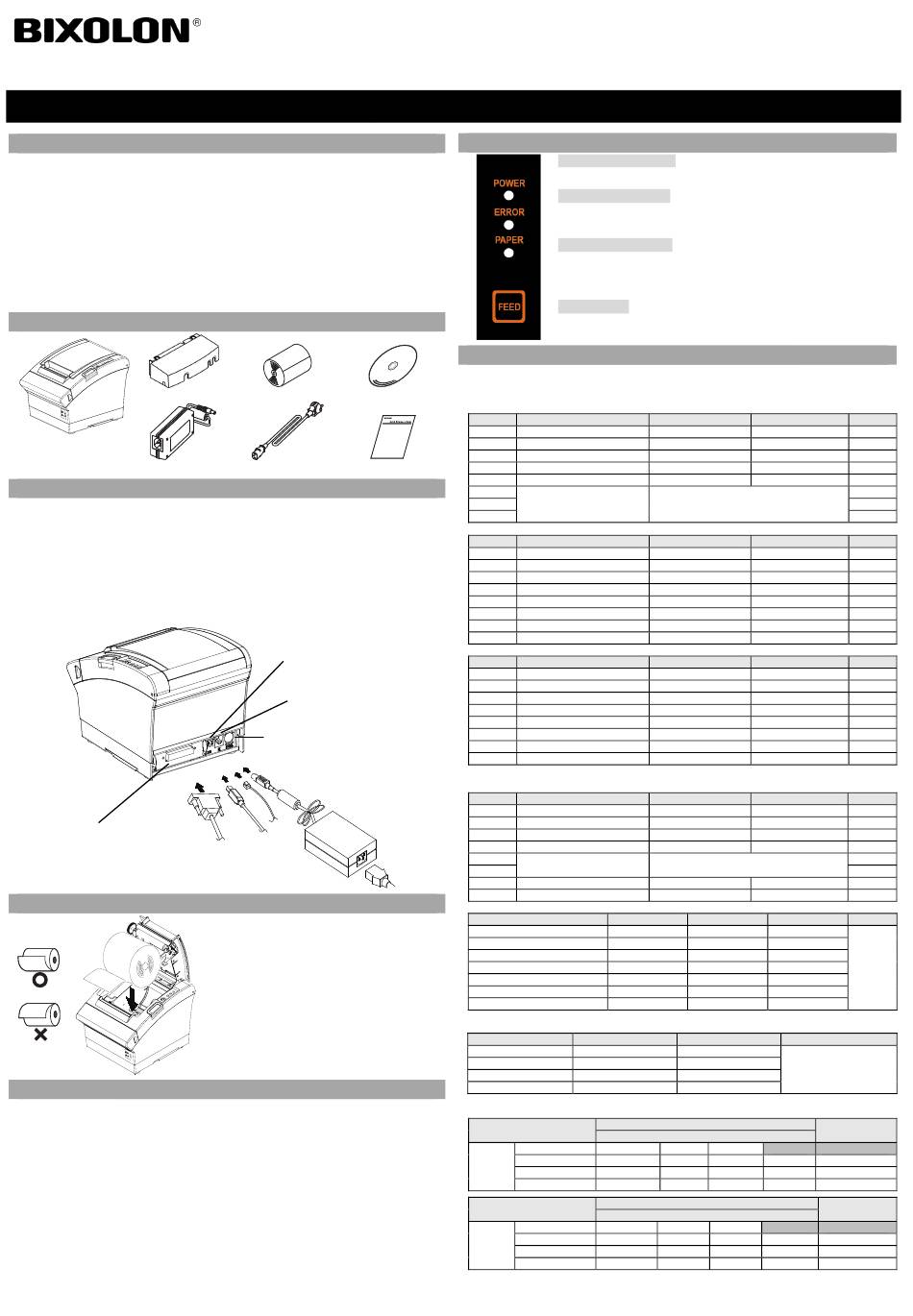 BIXOLON®

POWER

ERROR

PAPER

FEED